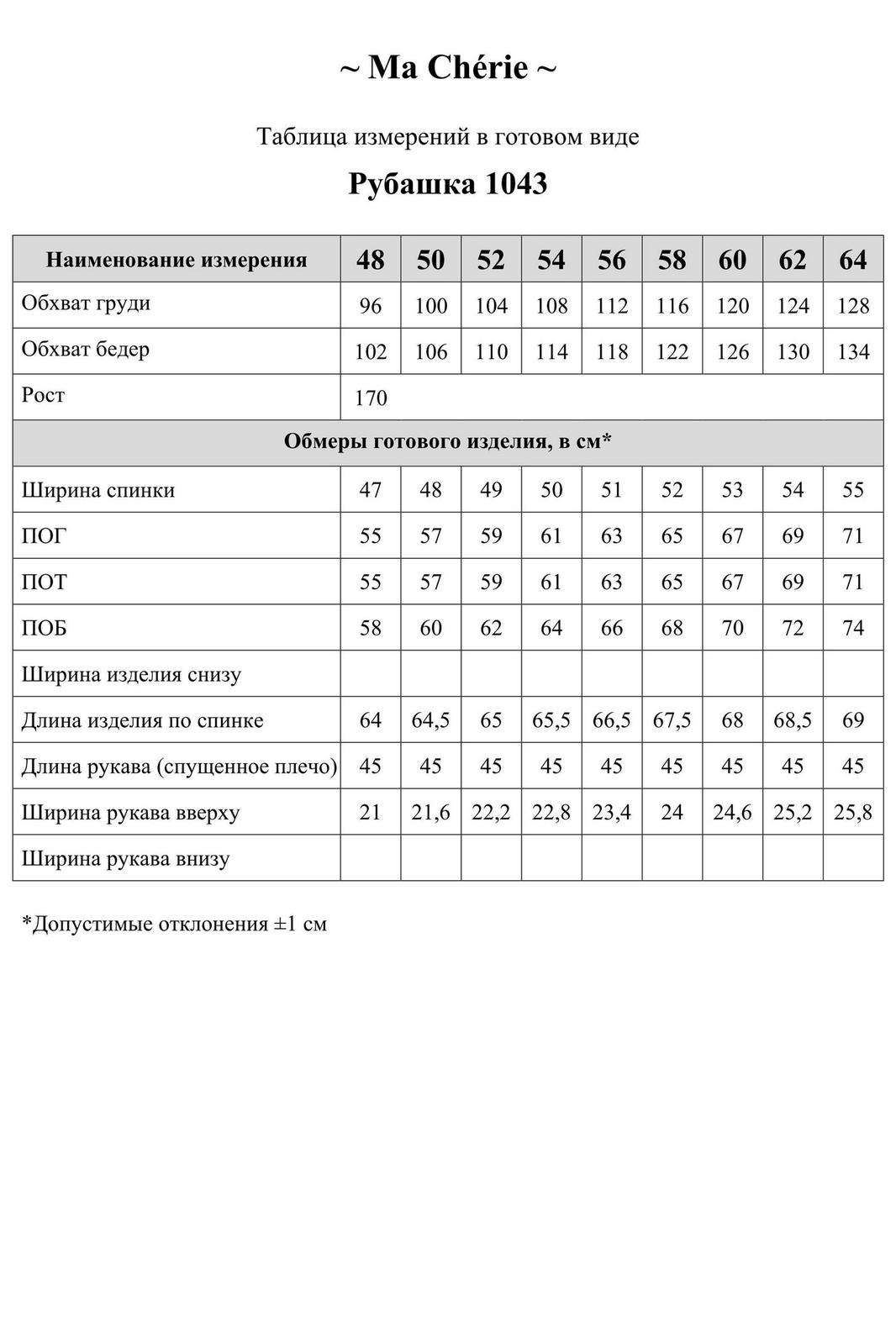 ~ Ma Chérie ~

Таблица измерений в готовом виде

Рубашка 1043

| Наименование измерения | 48 | 50 | 52 | 54 | 56 | 58 | 60 | 62 | 64 |
|---|---|---|---|---|---|---|---|---|---|
| Обхват груди | 96 | 100 | 104 | 108 | 112 | 116 | 120 | 124 | 128 |
| Обхват бедер | 102 | 106 | 110 | 114 | 118 | 122 | 126 | 130 | 134 |
| Рост | 170 | | | | | | | | |
| Обмеры готового изделия, в см* | | | | | | | | | |
| Ширина спинки | 47 | 48 | 49 | 50 | 51 | 52 | 53 | 54 | 55 |
| ПОГ | 55 | 57 | 59 | 61 | 63 | 65 | 67 | 69 | 71 |
| ПОТ | 55 | 57 | 59 | 61 | 63 | 65 | 67 | 69 | 71 |
| ПОБ | 58 | 60 | 62 | 64 | 66 | 68 | 70 | 72 | 74 |
| Ширина изделия снизу | | | | | | | | | |
| Длина изделия по спинке | 64 | 64,5 | 65 | 65,5 | 66,5 | 67,5 | 68 | 68,5 | 69 |
| Длина рукава (спущенное плечо) | 45 | 45 | 45 | 45 | 45 | 45 | 45 | 45 | 45 |
| Ширина рукава вверху | 21 | 21,6 | 22,2 | 22,8 | 23,4 | 24 | 24,6 | 25,2 | 25,8 |
| Ширина рукава внизу | | | | | | | | | |

*Допустимые отклонения ±1 см